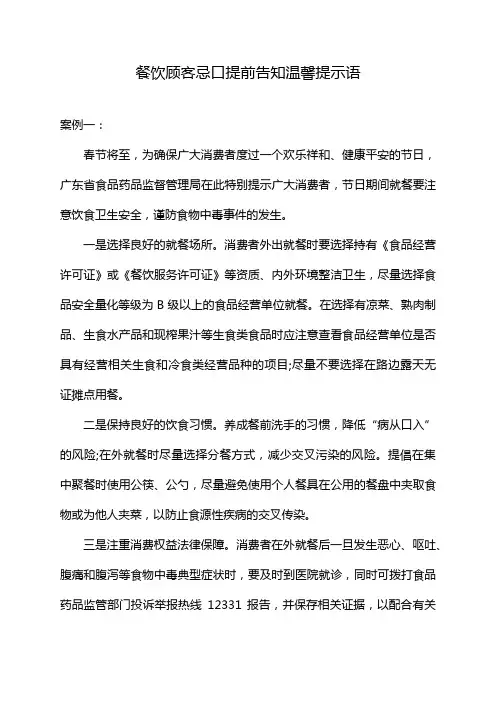 餐饮顾客忌口提前告知温馨提示语

案例一：

春节将至，为确保广大消费者度过一个欢乐祥和、健康平安的节日，广东省食品药品监督管理局在此特别提示广大消费者，节日期间就餐要注意饮食卫生安全，谨防食物中毒事件的发生。

一是选择良好的就餐场所。消费者外出就餐时要选择持有《食品经营许可证》或《餐饮服务许可证》等资质、内外环境整洁卫生，尽量选择食品安全量化等级为 B 级以上的食品经营单位就餐。在选择有凉菜、熟肉制品、生食水产品和现榨果汁等生食类食品时应注意查看食品经营单位是否具有经营相关生食和冷食类经营品种的项目;尽量不要选择在路边露天无证摊点用餐。

二是保持良好的饮食习惯。养成餐前洗手的习惯，降低“病从口入”的风险;在外就餐时尽量选择分餐方式，减少交叉污染的风险。提倡在集中聚餐时使用公筷、公勺，尽量避免使用个人餐具在公用的餐盘中夹取食物或为他人夹菜，以防止食源性疾病的交叉传染。

三是注重消费权益法律保障。消费者在外就餐后一旦发生恶心、呕吐、腹痛和腹泻等食物中毒典型症状时，要及时到医院就诊，同时可拨打食品药品监管部门投诉举报热线 12331 报告，并保存相关证据，以配合有关